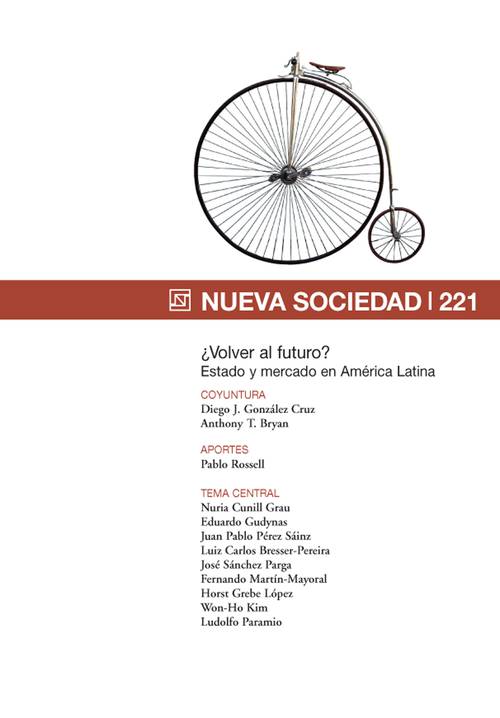 NUEVA SOCIEDAD | 221

¿Volver al futuro?
Estado y mercado en América Latina

COYUNTURA
Diego J. González Cruz
Anthony T. Bryan

APORTES
Pablo Rossell

TEMA CENTRAL
Nuria Cunill Grau
Eduardo Gudynas
Juan Pablo Pérez Sáinz
Luiz Carlos Bresser-Pereira
José Sánchez Parga
Fernando Martín-Mayoral
Horst Grebe López
Won-Ho Kim
Ludolfo Paramio